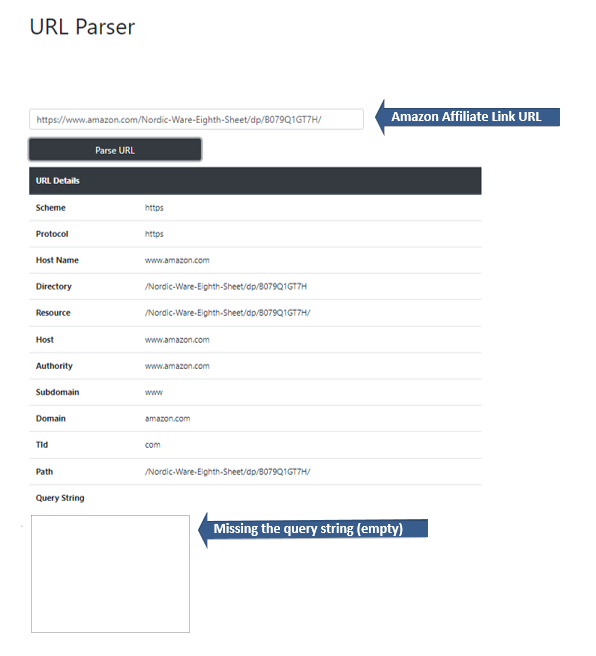 URL Parser

https://www.amazon.com/Nordic-Ware-Eighth-Sheet/dp/B079Q1GT7H/

Amazon Affiliate Link URL

Parse URL

| URL Details | |
|---|---|
| Scheme | https |
| Protocol | https |
| Host Name | www.amazon.com |
| Directory | /Nordic-Ware-Eighth-Sheet/dp/B079Q1GT7H |
| Resource | /Nordic-Ware-Eighth-Sheet/dp/B079Q1GT7H/ |
| Host | www.amazon.com |
| Authority | www.amazon.com |
| Subdomain | www |
| Domain | amazon.com |
| Tld | com |
| Path | /Nordic-Ware-Eighth-Sheet/dp/B079Q1GT7H/ |
| Query String | |

Missing the query string (empty)